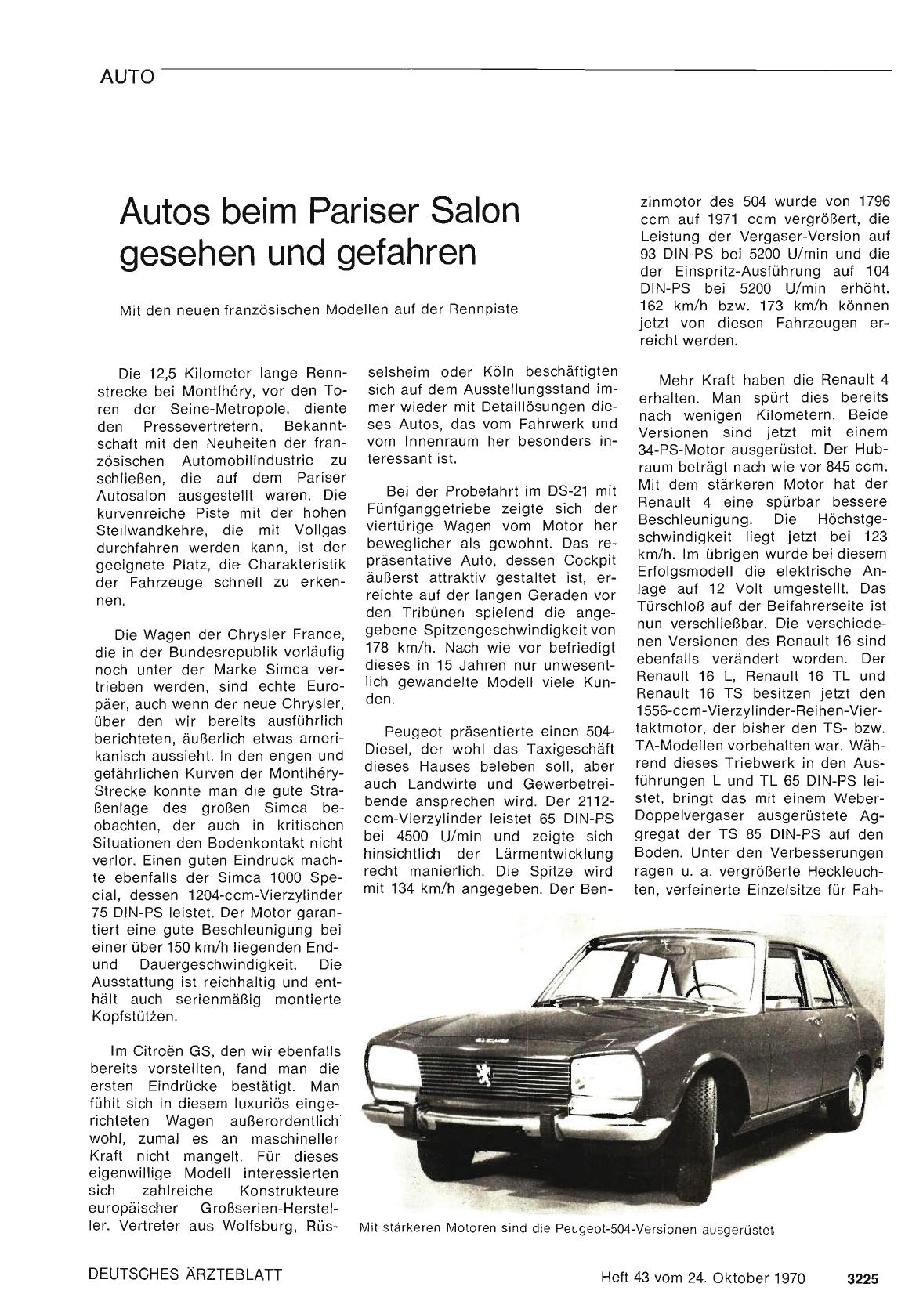 AUTO

Autos beim Pariser Salon gesehen und gefahren

Mit den neuen französischen Modellen auf der Rennpiste

Die 12,5 Kilometer lange Rennstrecke bei Montlhéry, vor den Toren der Seine-Metropole, diente den Pressevertretern, Bekanntschaft mit den Neuheiten der französischen Automobilindustrie zu schließen, die auf dem Pariser Autosalon ausgestellt waren. Die kurvenreiche Piste mit der hohen Steilwandkehre, die mit Vollgas durchfahren werden kann, ist der geeignete Platz, die Charakteristik der Fahrzeuge schnell zu erkennen.

Die Wagen der Chrysler France, die in der Bundesrepublik vorläufig noch unter der Marke Simca vertrieben werden, sind echte Europäer, auch wenn der neue Chrysler, über den wir bereits ausführlich berichteten, äußerlich etwas amerikanisch aussieht. In den engen und gefährlichen Kurven der Montlhéry-Strecke konnte man die gute Straßenlage des großen Simca beobachten, der auch in kritischen Situationen den Bodenkontakt nicht verlor. Einen guten Eindruck machte ebenfalls der Simca 1000 Special, dessen 1204-ccm-Vierzylinder 75 DIN-PS leistet. Der Motor garantiert eine gute Beschleunigung bei einer über 150 km/h liegenden End- und Dauergeschwindigkeit. Die Ausstattung ist reichhaltig und enthält auch serienmäßig montierte Kopfstützen.

Im Citroën GS, den wir ebenfalls bereits vorstellten, fand man die ersten Eindrücke bestätigt. Man fühlt sich in diesem luxuriös eingerichteten Wagen außerordentlich wohl, zumal es an maschineller Kraft nicht mangelt. Für dieses eigenwillige Modell interessierten sich zahlreiche Konstrukteure europäischer Großserien-Hersteller. Vertreter aus Wolfsburg, Rüsselsheim oder Köln beschäftigten sich auf dem Ausstellungsstand immer wieder mit Detaillösungen dieses Autos, das vom Fahrwerk und vom Innenraum her besonders interessant ist.

Bei der Probefahrt im DS-21 mit Fünfganggetriebe zeigte sich der viertürige Wagen vom Motor her beweglicher als gewohnt. Das repräsentative Auto, dessen Cockpit äußerst attraktiv gestaltet ist, erreichte auf der langen Geraden vor den Tribünen spielend die angegebene Spitzengeschwindigkeit von 178 km/h. Nach wie vor befriedigt dieses in 15 Jahren nur unwesentlich gewandelte Modell viele Kunden.

Peugeot präsentierte einen 504-Diesel, der wohl das Taxigeschäft dieses Hauses beleben soll, aber auch Landwirte und Gewerbetreibende ansprechen wird. Der 2112-ccm-Vierzylinder leistet 65 DIN-PS bei 4500 U/min und zeigte sich hinsichtlich der Lärmentwicklung recht manierlich. Die Spitze wird mit 134 km/h angegeben. Der Benzinmotor des 504 wurde von 1796 ccm auf 1971 ccm vergrößert, die Leistung der Vergaser-Version auf 93 DIN-PS bei 5200 U/min und die der Einspritz-Ausführung auf 104 DIN-PS bei 5200 U/min erhöht. 162 km/h bzw. 173 km/h können jetzt von diesen Fahrzeugen erreicht werden.

Mehr Kraft haben die Renault 4 erhalten. Man spürt dies bereits nach wenigen Kilometern. Beide Versionen sind jetzt mit einem 34-PS-Motor ausgerüstet. Der Hubraum beträgt nach wie vor 845 ccm. Mit dem stärkeren Motor hat der Renault 4 eine spürbar bessere Beschleunigung. Die Höchstgeschwindigkeit liegt jetzt bei 123 km/h. Im übrigen wurde bei diesem Erfolgsmodell die elektrische Anlage auf 12 Volt umgestellt. Das Türschloß auf der Beifahrerseite ist nun verschließbar. Die verschiedenen Versionen des Renault 16 sind ebenfalls verändert worden. Der Renault 16 L, Renault 16 TL und Renault 16 TS besitzen jetzt den 1556-ccm-Vierzylinder-Reihen-Viertaktmotor, der bisher den TS- bzw. TA-Modellen vorbehalten war. Während dieses Triebwerk in den Ausführungen L und TL 65 DIN-PS leistet, bringt das mit einem Weber-Doppelvergaser ausgerüstete Aggregat der TS 85 DIN-PS auf den Boden. Unter den Verbesserungen ragen u. a. vergrößerte Heckleuchten, verfeinerte Einzelsitze für Fah-

Mit stärkeren Motoren sind die Peugeot-504-Versionen ausgerüstet

DEUTSCHES ÄRZTEBLATT

Heft 43 vom 24. Oktober 1970 3225